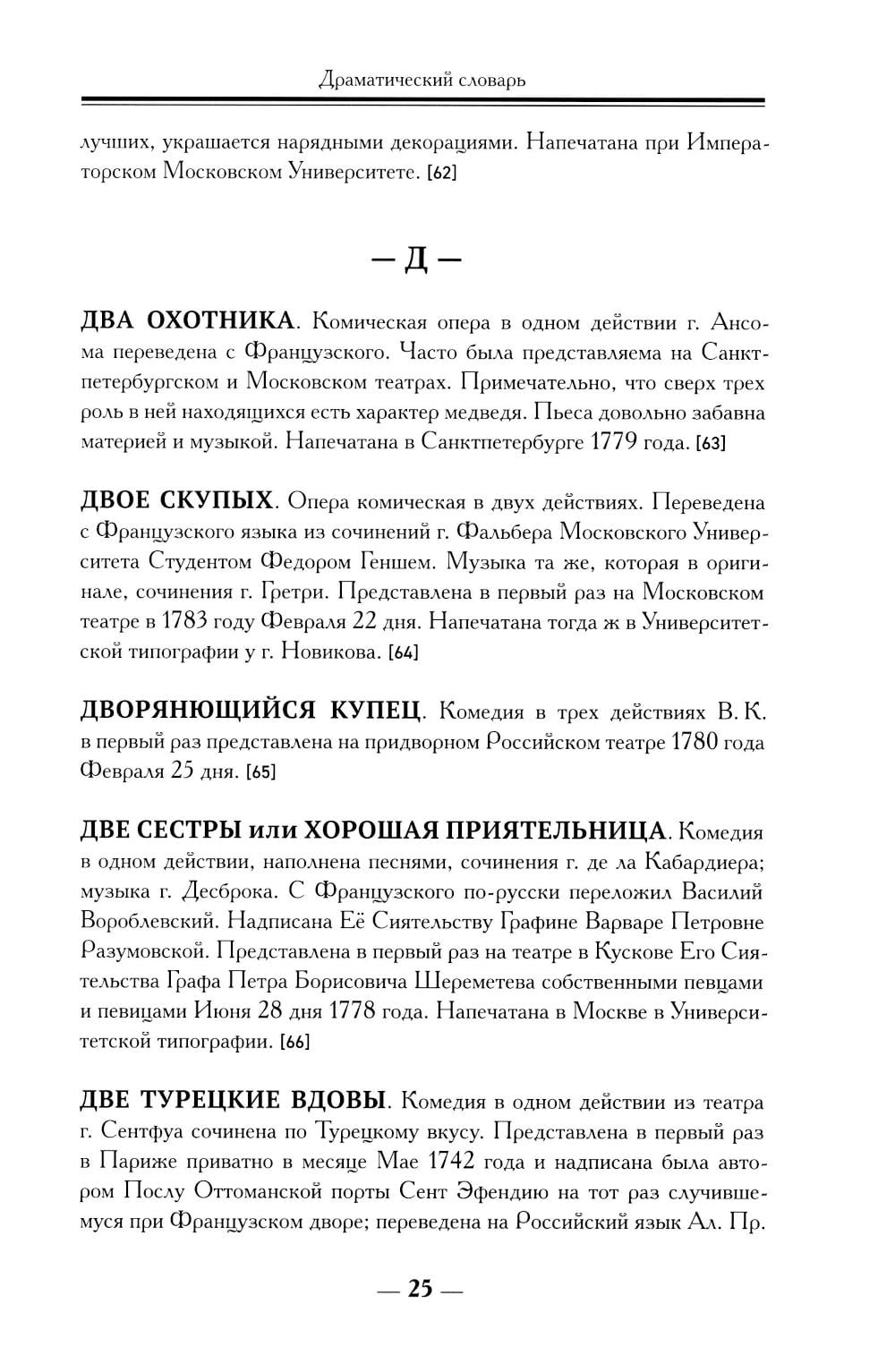 Драматический словарь

лучших, украшается нарядными декорациями. Напечатана при Императорском Московском Университете. [62]

— Д —

ДВА ОХОТНИКА. Комическая опера в одном действии г. Ансома переведена с Французского. Часто была представляема на Санктпетербургском и Московском театрах. Примечательно, что сверх трех роль в ней находящихся есть характер медведя. Пьеса довольно забавна материей и музыкой. Напечатана в Санктпетербурге 1779 года. [63]

ДВОЕ СКУПЫХ. Опера комическая в двух действиях. Переведена с Французского языка из сочинений г. Фальбера Московского Университета Студентом Федором Геншем. Музыка та же, которая в оригинале, сочинения г. Гретри. Представлена в первый раз на Московском театре в 1783 году Февраля 22 дня. Напечатана тогда ж в Университетской типографии у г. Новикова. [64]

ДВОРЯНЮЩИЙСЯ КУПЕЦ. Комедия в трех действиях В. К. в первый раз представлена на придворном Российском театре 1780 года Февраля 25 дня. [65]

ДВЕ СЕСТРЫ или ХОРОШАЯ ПРИЯТЕЛЬНИЦА. Комедия в одном действии, наполнена песнями, сочинения г. де ла Кабардиера; музыка г. Десброка. С Французского по-русски переложил Василий Вороблевский. Надписана Её Сиятельству Графине Варваре Петровне Разумовской. Представлена в первый раз на театре в Кускове Его Сиятельства Графа Петра Борисовича Шереметева собственными певцами и певицами Июня 28 дня 1778 года. Напечатана в Москве в Университетской типографии. [66]

ДВЕ ТУРЕЦКИЕ ВДОВЫ. Комедия в одном действии из театра г. Сентфуа сочинена по Турецкому вкусу. Представлена в первый раз в Париже приватно в месяце Мае 1742 года и надписана была автором Послу Оттоманской порты Сент Эфендию на тот раз случившемуся при Французском дворе; переведена на Российский язык Ал. Пр.

— 25 —